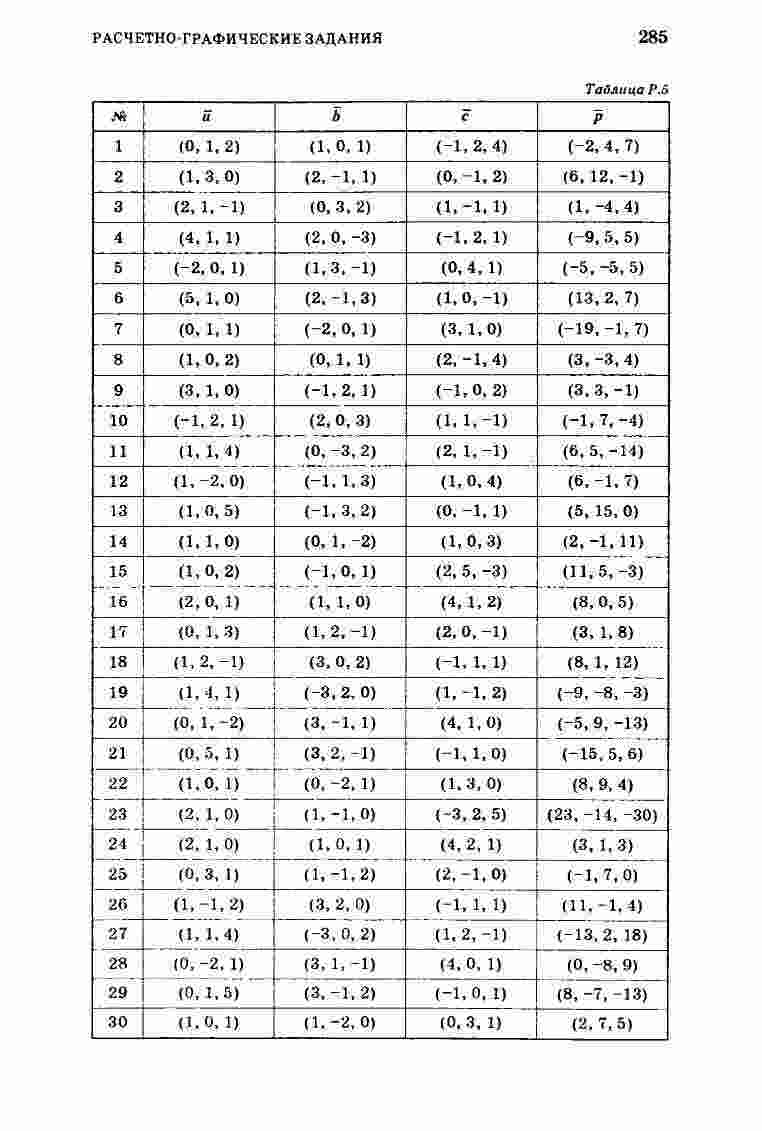 РАСЧЕТНО-ГРАФИЧЕСКИЕ ЗАДАНИЯ

285

Таблица Р.5

| № | $\bar{a}$ | $\bar{b}$ | $\bar{c}$ | $\bar{p}$ |
|---|---|---|---|---|
| 1 | (0, 1, 2) | (1, 0, 1) | (−1, 2, 4) | (−2, 4, 7) |
| 2 | (1, 3, 0) | (2, −1, 1) | (0, −1, 2) | (6, 12, −1) |
| 3 | (2, 1, −1) | (0, 3, 2) | (1, −1, 1) | (1, −4, 4) |
| 4 | (4, 1, 1) | (2, 0, −3) | (−1, 2, 1) | (−9, 5, 5) |
| 5 | (−2, 0, 1) | (1, 3, −1) | (0, 4, 1) | (−5, −5, 5) |
| 6 | (5, 1, 0) | (2, −1, 3) | (1, 0, −1) | (13, 2, 7) |
| 7 | (0, 1, 1) | (−2, 0, 1) | (3, 1, 0) | (−19, −1, 7) |
| 8 | (1, 0, 2) | (0, 1, 1) | (2, −1, 4) | (3, −3, 4) |
| 9 | (3, 1, 0) | (−1, 2, 1) | (−1, 0, 2) | (3, 3, −1) |
| 10 | (−1, 2, 1) | (2, 0, 3) | (1, 1, −1) | (−1, 7, −4) |
| 11 | (1, 1, 4) | (0, −3, 2) | (2, 1, −1) | (6, 5, −14) |
| 12 | (1, −2, 0) | (−1, 1, 3) | (1, 0, 4) | (6, −1, 7) |
| 13 | (1, 0, 5) | (−1, 3, 2) | (0, −1, 1) | (5, 15, 0) |
| 14 | (1, 1, 0) | (0, 1, −2) | (1, 0, 3) | (2, −1, 11) |
| 15 | (1, 0, 2) | (−1, 0, 1) | (2, 5, −3) | (11, 5, −3) |
| 16 | (2, 0, 1) | (1, 1, 0) | (4, 1, 2) | (8, 0, 5) |
| 17 | (0, 1, 3) | (1, 2, −1) | (2, 0, −1) | (3, 1, 8) |
| 18 | (1, 2, −1) | (3, 0, 2) | (−1, 1, 1) | (8, 1, 12) |
| 19 | (1, 4, 1) | (−3, 2, 0) | (1, −1, 2) | (−9, −8, −3) |
| 20 | (0, 1, −2) | (3, −1, 1) | (4, 1, 0) | (−5, 9, −13) |
| 21 | (0, 5, 1) | (3, 2, −1) | (−1, 1, 0) | (−15, 5, 6) |
| 22 | (1, 0, 1) | (0, −2, 1) | (1, 3, 0) | (8, 9, 4) |
| 23 | (2, 1, 0) | (1, −1, 0) | (−3, 2, 5) | (23, −14, −30) |
| 24 | (2, 1, 0) | (1, 0, 1) | (4, 2, 1) | (3, 1, 3) |
| 25 | (0, 3, 1) | (1, −1, 2) | (2, −1, 0) | (−1, 7, 0) |
| 26 | (1, −1, 2) | (3, 2, 0) | (−1, 1, 1) | (11, −1, 4) |
| 27 | (1, 1, 4) | (−3, 0, 2) | (1, 2, −1) | (−13, 2, 18) |
| 28 | (0, −2, 1) | (3, 1, −1) | (4, 0, 1) | (0, −8, 9) |
| 29 | (0, 1, 5) | (3, −1, 2) | (−1, 0, 1) | (8, −7, −13) |
| 30 | (1, 0, 1) | (1, −2, 0) | (0, 3, 1) | (2, 7, 5) |